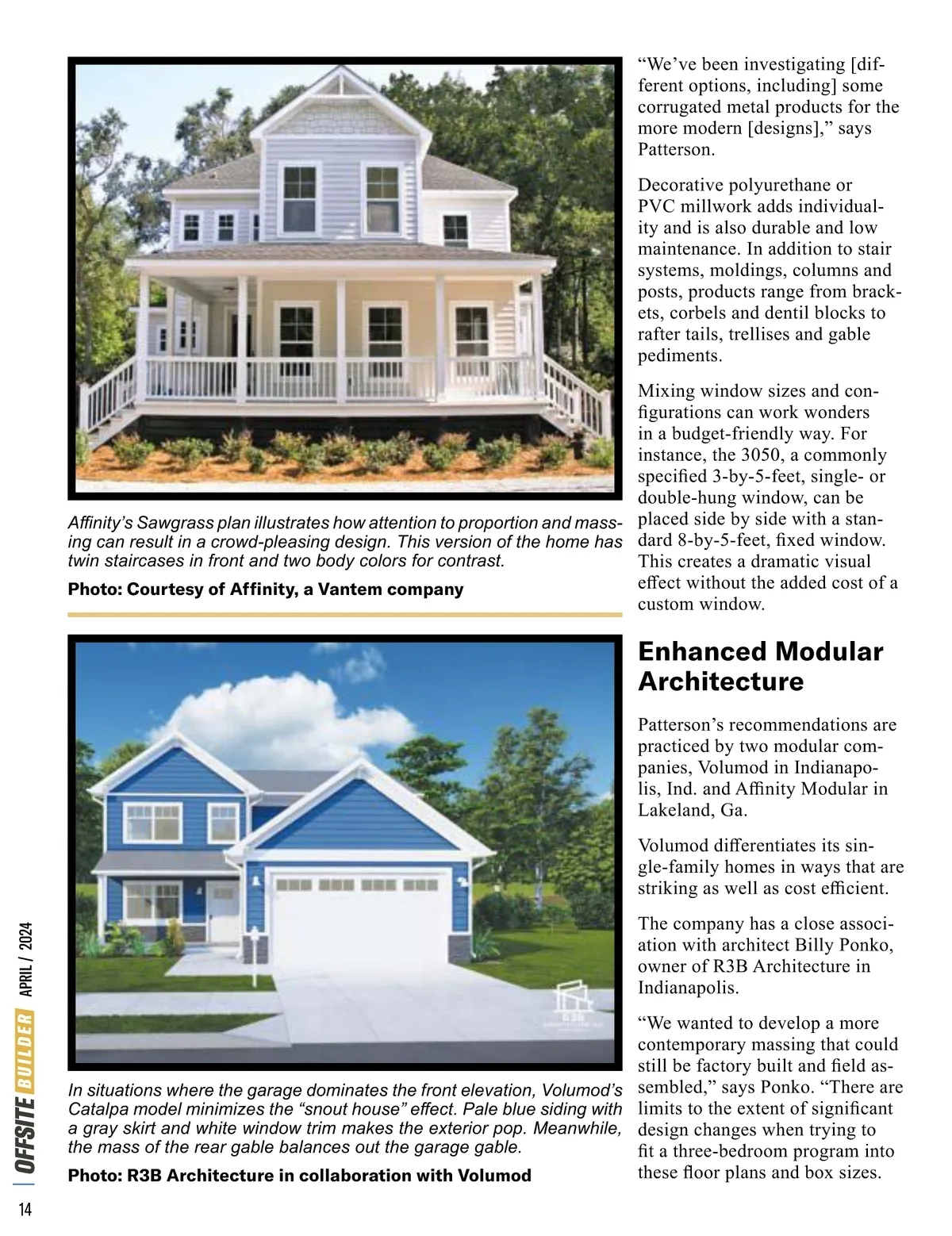 Affinity's Sawgrass plan illustrates how attention to proportion and massing can result in a crowd-pleasing design. This version of the home has twin staircases in front and two body colors for contrast.

Photo: Courtesy of Affinity, a Vantem company

In situations where the garage dominates the front elevation, Volumod's Catalpa model minimizes the "snout house" effect. Pale blue siding with a gray skirt and white window trim makes the exterior pop. Meanwhile, the mass of the rear gable balances out the garage gable.

Photo: R3B Architecture in collaboration with Volumod

"We've been investigating [different options, including] some corrugated metal products for the more modern [designs]," says Patterson.

Decorative polyurethane or PVC millwork adds individuality and is also durable and low maintenance. In addition to stair systems, moldings, columns and posts, products range from brackets, corbels and dentil blocks to rafter tails, trellises and gable pediments.

Mixing window sizes and configurations can work wonders in a budget-friendly way. For instance, the 3050, a commonly specified 3-by-5-feet, single- or double-hung window, can be placed side by side with a standard 8-by-5-feet, fixed window. This creates a dramatic visual effect without the added cost of a custom window.

Enhanced Modular Architecture

Patterson's recommendations are practiced by two modular companies, Volumod in Indianapolis, Ind. and Affinity Modular in Lakeland, Ga.

Volumod differentiates its single-family homes in ways that are striking as well as cost efficient.

The company has a close association with architect Billy Ponko, owner of R3B Architecture in Indianapolis.

"We wanted to develop a more contemporary massing that could still be factory built and field assembled," says Ponko. "There are limits to the extent of significant design changes when trying to fit a three-bedroom program into these floor plans and box sizes.

OFFSITE BUILDER APRIL / 2024

14